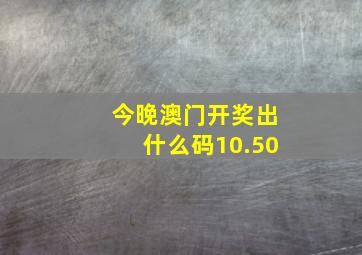 今晚澳门开奖出什么码10.50